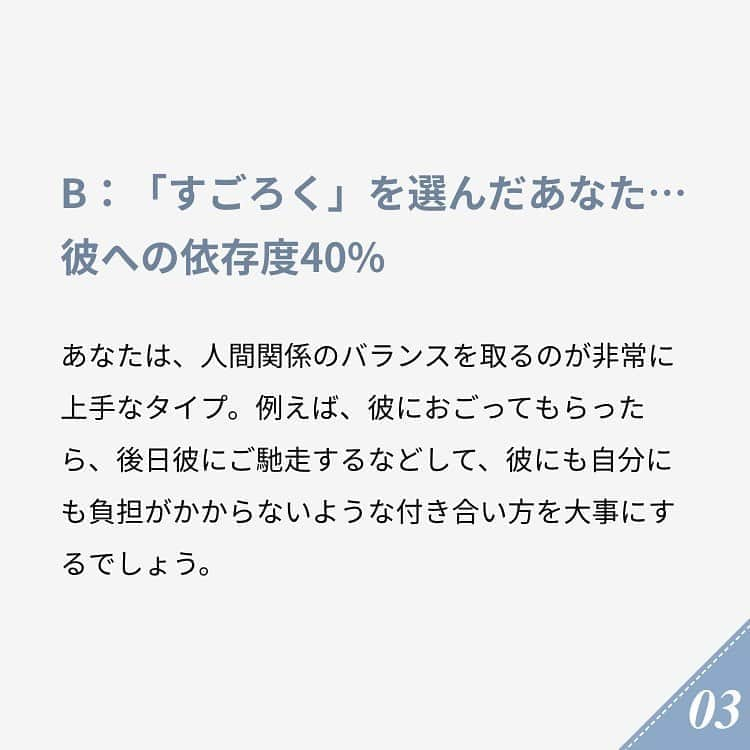 B：「すごろく」を選んだあなた…
彼への依存度40%

あなたは、人間関係のバランスを取るのが非常に上手なタイプ。例えば、彼におごってもらったら、後日彼にご馳走するなどして、彼にも自分にも負担がかからないような付き合い方を大事にするでしょう。

03